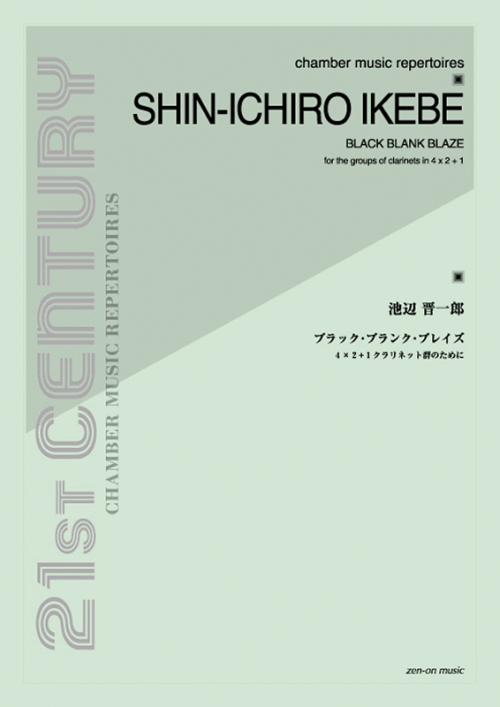 21st CENTURY

CHAMBER MUSIC REPERTOIRES

chamber music repertoires

SHIN-ICHIRO IKEBE

BLACK BLANK BLAZE

for the groups of clarinets in 4 x 2 + 1

池辺 晋一郎

ブラック・ブランク・ブレイズ

4 × 2 + 1 クラリネット群のために

zen-on music